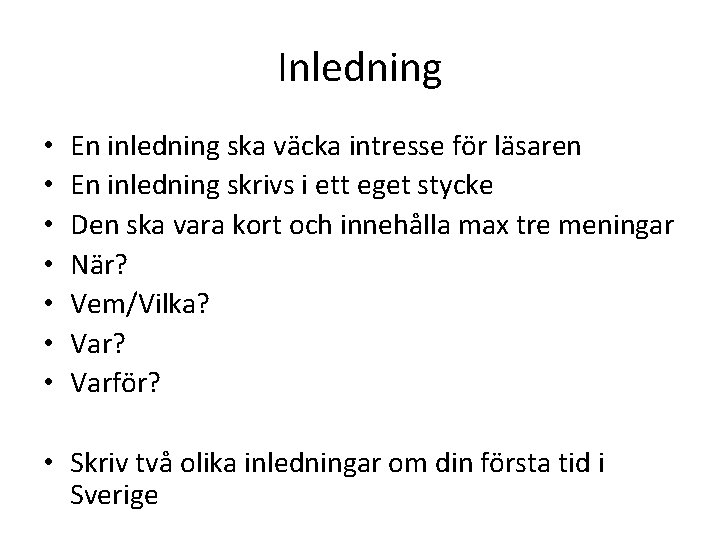 Inledning

• En inledning ska väcka intresse för läsaren
• En inledning skrivs i ett eget stycke
• Den ska vara kort och innehålla max tre meningar
• När?
• Vem/Vilka?
• Var?
• Varför?

• Skriv två olika inledningar om din första tid i Sverige